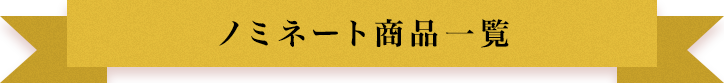 ノミネート商品一覧